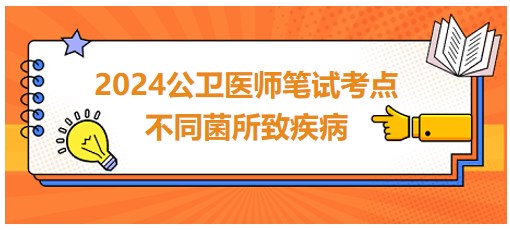 2024公卫医师笔试考点
不同菌所致疾病